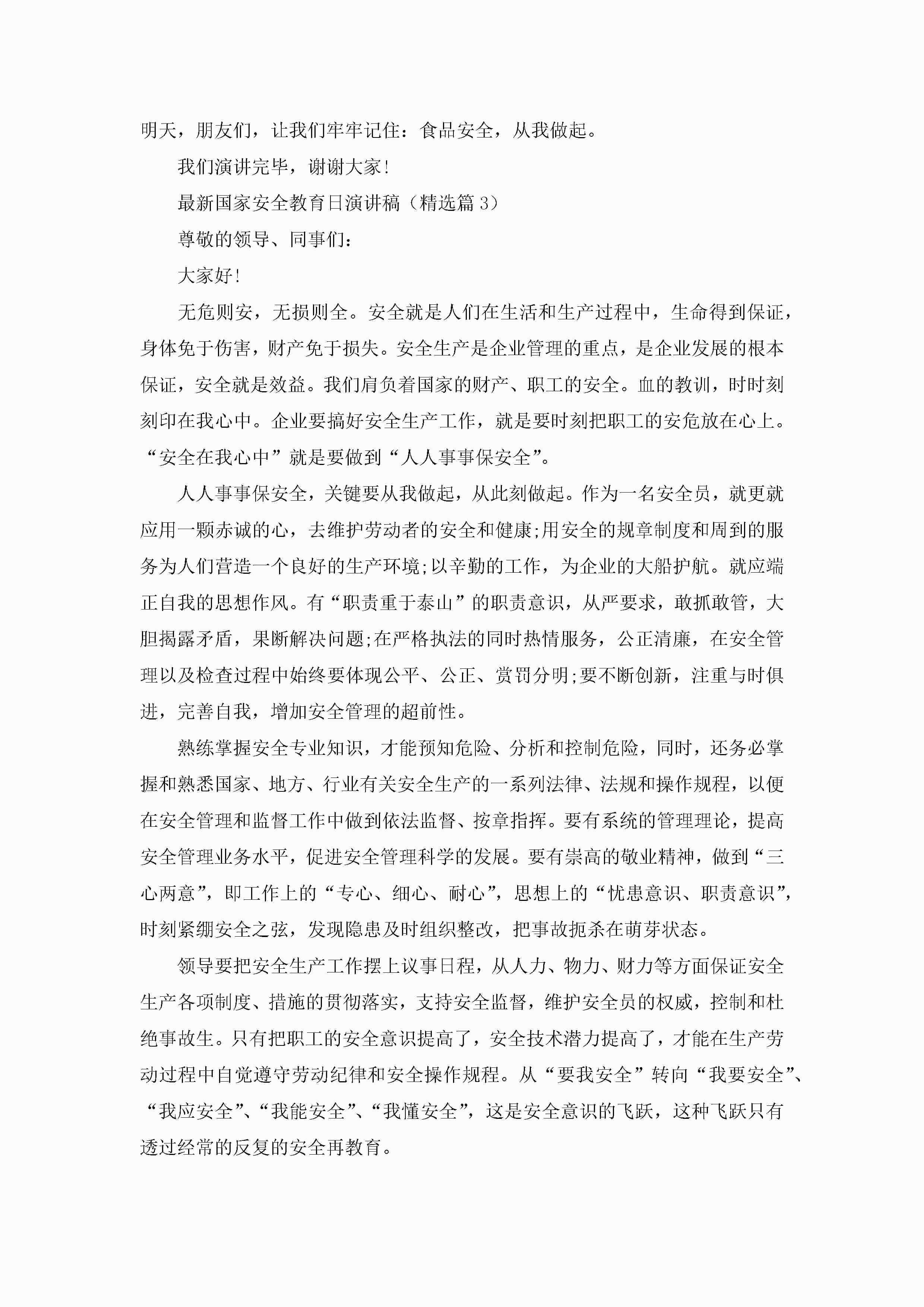 明天，朋友们，让我们牢牢记住：食品安全，从我做起。

我们演讲完毕，谢谢大家!

最新国家安全教育日演讲稿（精选篇 3）

尊敬的领导、同事们：

大家好!

无危则安，无损则全。安全就是人们在生活和生产过程中，生命得到保证，身体免于伤害，财产免于损失。安全生产是企业管理的重点，是企业发展的根本保证，安全就是效益。我们肩负着国家的财产、职工的安全。血的教训，时时刻刻印在我心中。企业要搞好安全生产工作，就是要时刻把职工的安危放在心上。“安全在我心中”就是要做到“人人事事保安全”。

人人事事保安全，关键要从我做起，从此刻做起。作为一名安全员，就更就应用一颗赤诚的心，去维护劳动者的安全和健康;用安全的规章制度和周到的服务为人们营造一个良好的生产环境;以辛勤的工作，为企业的大船护航。就应端正自我的思想作风。有“职责重于泰山”的职责意识，从严要求，敢抓敢管，大胆揭露矛盾，果断解决问题;在严格执法的同时热情服务，公正清廉，在安全管理以及检查过程中始终要体现公平、公正、赏罚分明;要不断创新，注重与时俱进，完善自我，增加安全管理的超前性。

熟练掌握安全专业知识，才能预知危险、分析和控制危险，同时，还务必掌握和熟悉国家、地方、行业有关安全生产的一系列法律、法规和操作规程，以便在安全管理和监督工作中做到依法监督、按章指挥。要有系统的管理理论，提高安全管理业务水平，促进安全管理科学的发展。要有崇高的敬业精神，做到“三心两意”，即工作上的“专心、细心、耐心”，思想上的“忧患意识、职责意识”，时刻紧绷安全之弦，发现隐患及时组织整改，把事故扼杀在萌芽状态。

领导要把安全生产工作摆上议事日程，从人力、物力、财力等方面保证安全生产各项制度、措施的贯彻落实，支持安全监督，维护安全员的权威，控制和杜绝事故生。只有把职工的安全意识提高了，安全技术潜力提高了，才能在生产劳动过程中自觉遵守劳动纪律和安全操作规程。从“要我安全”转向“我要安全”、“我应安全”、“我能安全”、“我懂安全”，这是安全意识的飞跃，这种飞跃只有透过经常的反复的安全再教育。